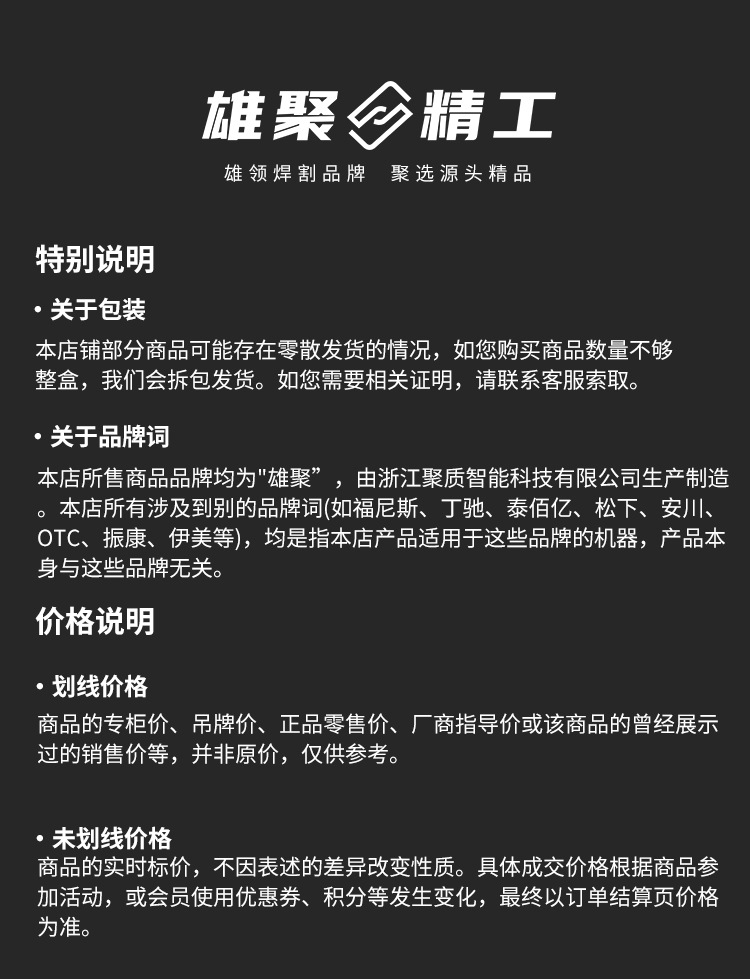 雄聚 精工

雄领焊割品牌 聚选源头精品

特别说明

• 关于包装

本店铺部分商品可能存在零散发货的情况，如您购买商品数量不够整盒，我们会拆包发货。如您需要相关证明，请联系客服索取。

• 关于品牌词

本店所售商品品牌均为"雄聚”，由浙江聚质智能科技有限公司生产制造。本店所有涉及到别的品牌词(如福尼斯、丁驰、泰佰亿、松下、安川、OTC、振康、伊美等)，均是指本店产品适用于这些品牌的机器，产品本身与这些品牌无关。

价格说明

• 划线价格

商品的专柜价、吊牌价、正品零售价、厂商指导价或该商品的曾经展示过的销售价等，并非原价，仅供参考。

• 未划线价格

商品的实时标价，不因表述的差异改变性质。具体成交价格根据商品参加活动，或会员使用优惠券、积分等发生变化，最终以订单结算页价格为准。